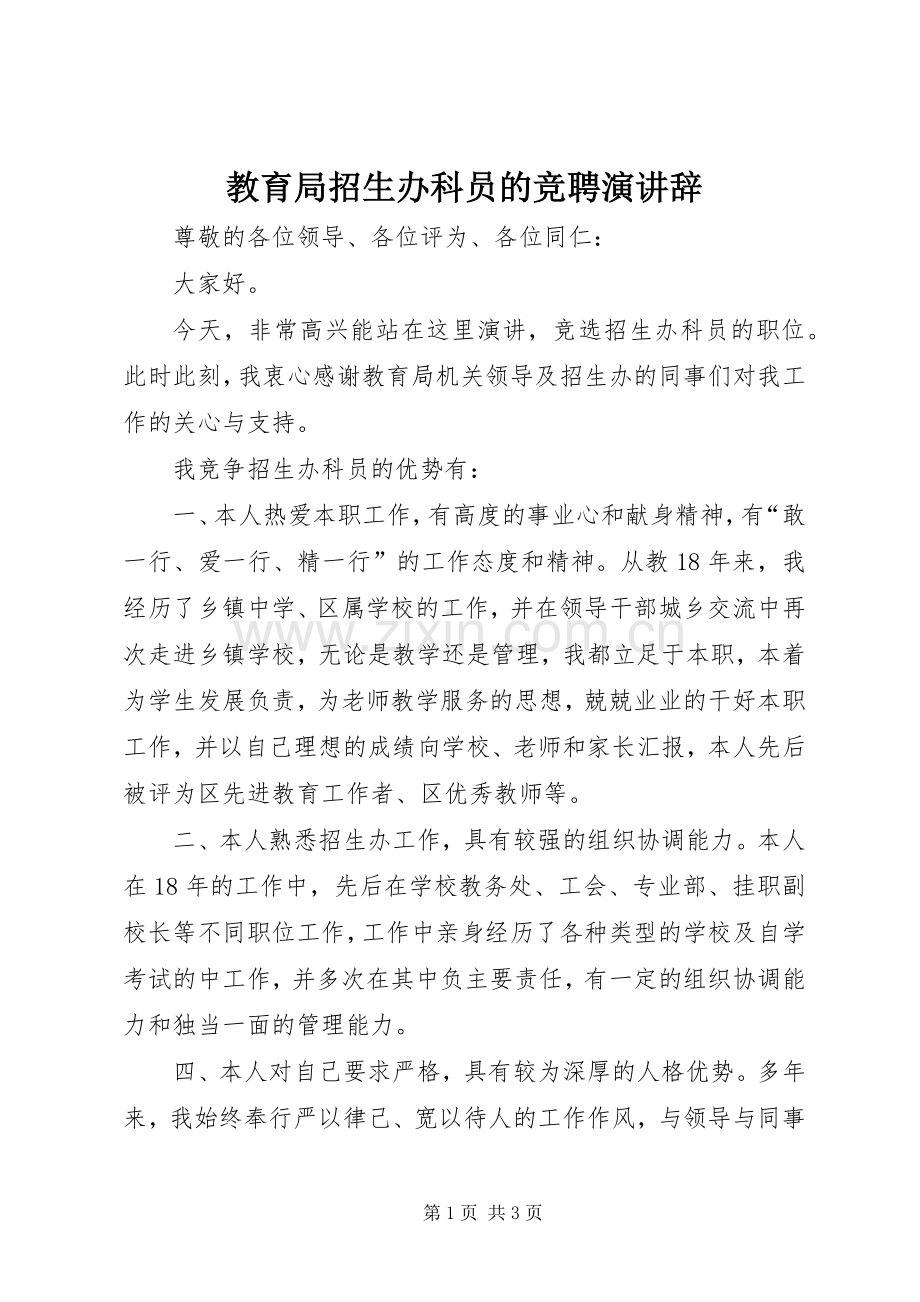 教育局招生办科员的竞聘演讲辞

尊敬的各位领导、各位评为、各位同仁：

大家好。

今天，非常高兴能站在这里演讲，竞选招生办科员的职位。此时此刻，我衷心感谢教育局机关领导及招生办的同事们对我工作的关心与支持。

我竞争招生办科员的优势有：

一、本人热爱本职工作，有高度的事业心和献身精神，有“敢一行、爱一行、精一行”的工作态度和精神。从教18年来，我经历了乡镇中学、区属学校的工作，并在领导干部城乡交流中再次走进乡镇学校，无论是教学还是管理，我都立足于本职，本着为学生发展负责，为老师教学服务的思想，兢兢业业的干好本职工作，并以自己理想的成绩向学校、老师和家长汇报，本人先后被评为区先进教育工作者、区优秀教师等。

二、本人熟悉招生办工作，具有较强的组织协调能力。本人在18年的工作中，先后在学校教务处、工会、专业部、挂职副校长等不同职位工作，工作中亲身经历了各种类型的学校及自学考试的中工作，并多次在其中负主要责任，有一定的组织协调能力和独当一面的管理能力。

四、本人对自己要求严格，具有较为深厚的人格优势。多年来，我始终奉行严以律己、宽以待人的工作作风，与领导与同事

第1页 共3页

www.zixin.com.cn